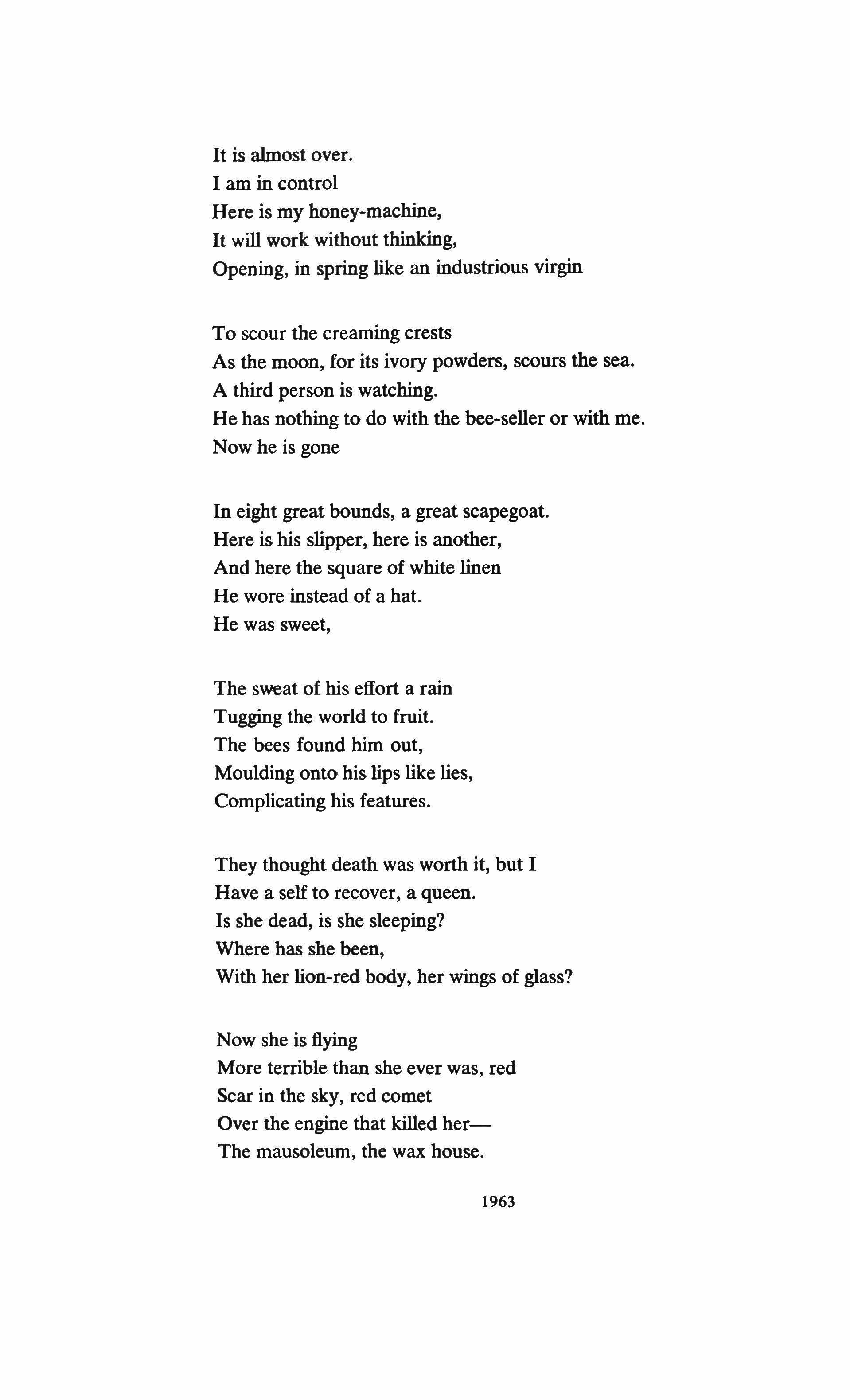 It is almost over.
I am in control
Here is my honey-machine,
It will work without thinking,
Opening, in spring like an industrious virgin

To scour the creaming crests
As the moon, for its ivory powders, scours the sea.
A third person is watching.
He has nothing to do with the bee-seller or with me.
Now he is gone

In eight great bounds, a great scapegoat.
Here is his slipper, here is another,
And here the square of white linen
He wore instead of a hat.
He was sweet,

The sweat of his effort a rain
Tugging the world to fruit.
The bees found him out,
Moulding onto his lips like lies,
Complicating his features.

They thought death was worth it, but I
Have a self to recover, a queen.
Is she dead, is she sleeping?
Where has she been,
With her lion-red body, her wings of glass?

Now she is flying
More terrible than she ever was, red
Scar in the sky, red comet
Over the engine that killed her—
The mausoleum, the wax house.

1963